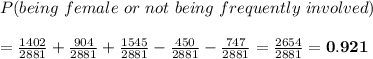 $P(being\ female\ or\ not\ being\ frequently\ involved)$

$= \frac{1402}{2881} + \frac{904}{2881} + \frac{1545}{2881} - \frac{450}{2881} - \frac{747}{2881} = \frac{2654}{2881} = \mathbf{0.921}$